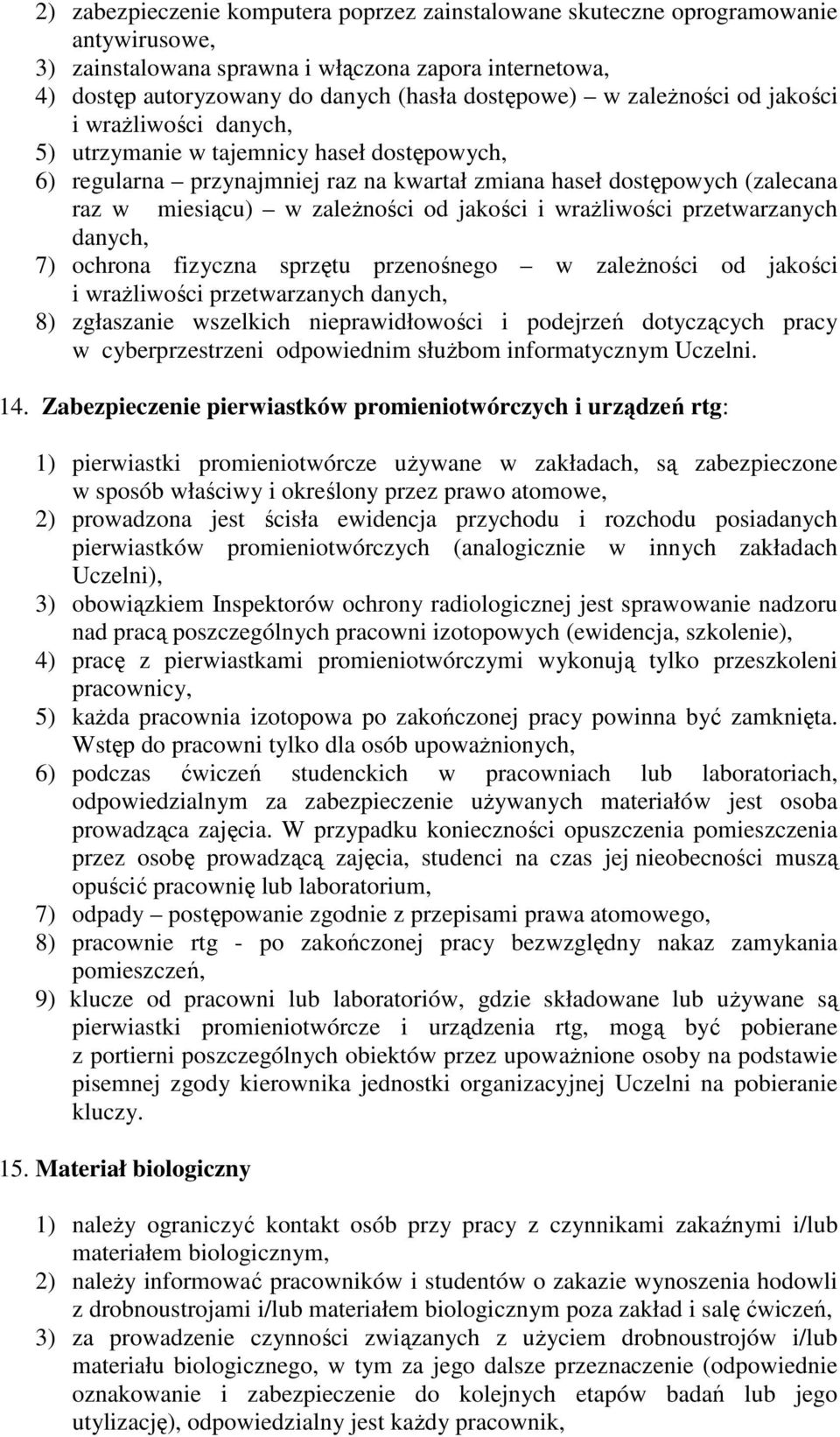 2) zabezpieczenie komputera poprzez zainstalowane skuteczne oprogramowanie antywirusowe,
3) zainstalowana sprawna i włączona zapora internetowa,
4) dostęp autoryzowany do danych (hasła dostępowe) – w zależności od jakości i wrażliwości danych,
5) utrzymanie w tajemnicy haseł dostępowych,
6) regularna – przynajmniej raz na kwartał zmiana haseł dostępowych (zalecana raz w miesiącu) – w zależności od jakości i wrażliwości przetwarzanych danych,
7) ochrona fizyczna sprzętu przenośnego – w zależności od jakości i wrażliwości przetwarzanych danych,
8) zgłaszanie wszelkich nieprawidłowości i podejrzeń dotyczących pracy w cyberprzestrzeni odpowiednim służbom informatycznym Uczelni.

14. Zabezpieczenie pierwiastków promieniotwórczych i urządzeń rtg:

1) pierwiastki promieniotwórcze używane w zakładach, są zabezpieczone w sposób właściwy i określony przez prawo atomowe,
2) prowadzona jest ścisła ewidencja przychodu i rozchodu posiadanych pierwiastków promieniotwórczych (analogicznie w innych zakładach Uczelni),
3) obowiązkiem Inspektorów ochrony radiologicznej jest sprawowanie nadzoru nad pracą poszczególnych pracowni izotopowych (ewidencja, szkolenie),
4) pracę z pierwiastkami promieniotwórczymi wykonują tylko przeszkoleni pracownicy,
5) każda pracownia izotopowa po zakończonej pracy powinna być zamknięta. Wstęp do pracowni tylko dla osób upoważnionych,
6) podczas ćwiczeń studenckich w pracowniach lub laboratoriach, odpowiedzialnym za zabezpieczenie używanych materiałów jest osoba prowadząca zajęcia. W przypadku konieczności opuszczenia pomieszczenia przez osobę prowadzącą zajęcia, studenci na czas jej nieobecności muszą opuścić pracownię lub laboratorium,
7) odpady – postępowanie zgodnie z przepisami prawa atomowego,
8) pracownie rtg - po zakończonej pracy bezwzględny nakaz zamykania pomieszczeń,
9) klucze od pracowni lub laboratoriów, gdzie składowane lub używane są pierwiastki promieniotwórcze i urządzenia rtg, mogą być pobierane z portierni poszczególnych obiektów przez upoważnione osoby na podstawie pisemnej zgody kierownika jednostki organizacyjnej Uczelni na pobieranie kluczy.

15. Materiał biologiczny

1) należy ograniczyć kontakt osób przy pracy z czynnikami zakaźnymi i/lub materiałem biologicznym,
2) należy informować pracowników i studentów o zakazie wynoszenia hodowli z drobnoustrojami i/lub materiałem biologicznym poza zakład i salę ćwiczeń,
3) za prowadzenie czynności związanych z użyciem drobnoustrojów i/lub materiału biologicznego, w tym za jego dalsze przeznaczenie (odpowiednie oznakowanie i zabezpieczenie do kolejnych etapów badań lub jego utylizację), odpowiedzialny jest każdy pracownik,